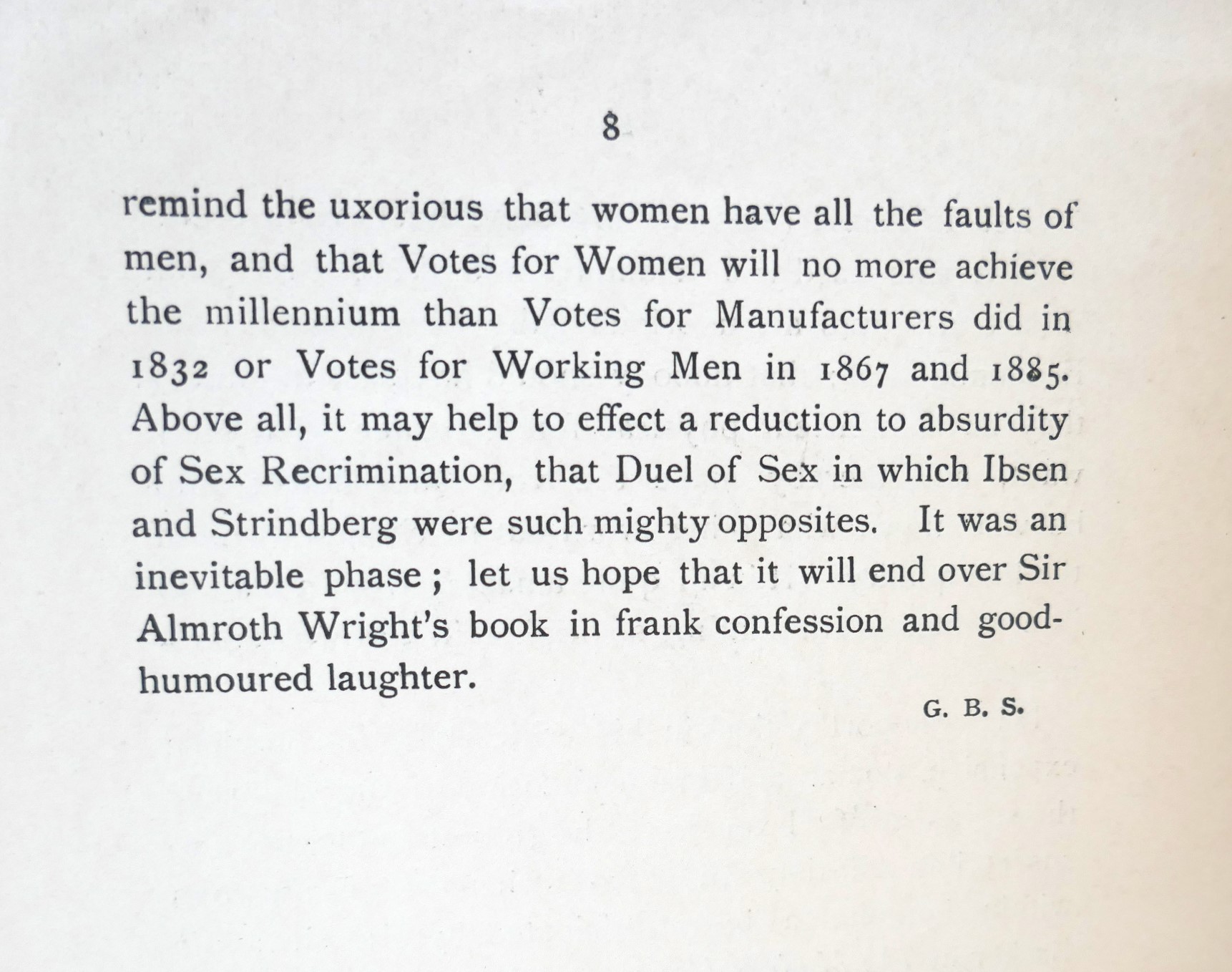 8

remind the uxorious that women have all the faults of men, and that Votes for Women will no more achieve the millennium than Votes for Manufacturers did in 1832 or Votes for Working Men in 1867 and 1885. Above all, it may help to effect a reduction to absurdity of Sex Recrimination, that Duel of Sex in which Ibsen and Strindberg were such mighty opposites. It was an inevitable phase; let us hope that it will end over Sir Almroth Wright's book in frank confession and good-humoured laughter.

G. B. S.